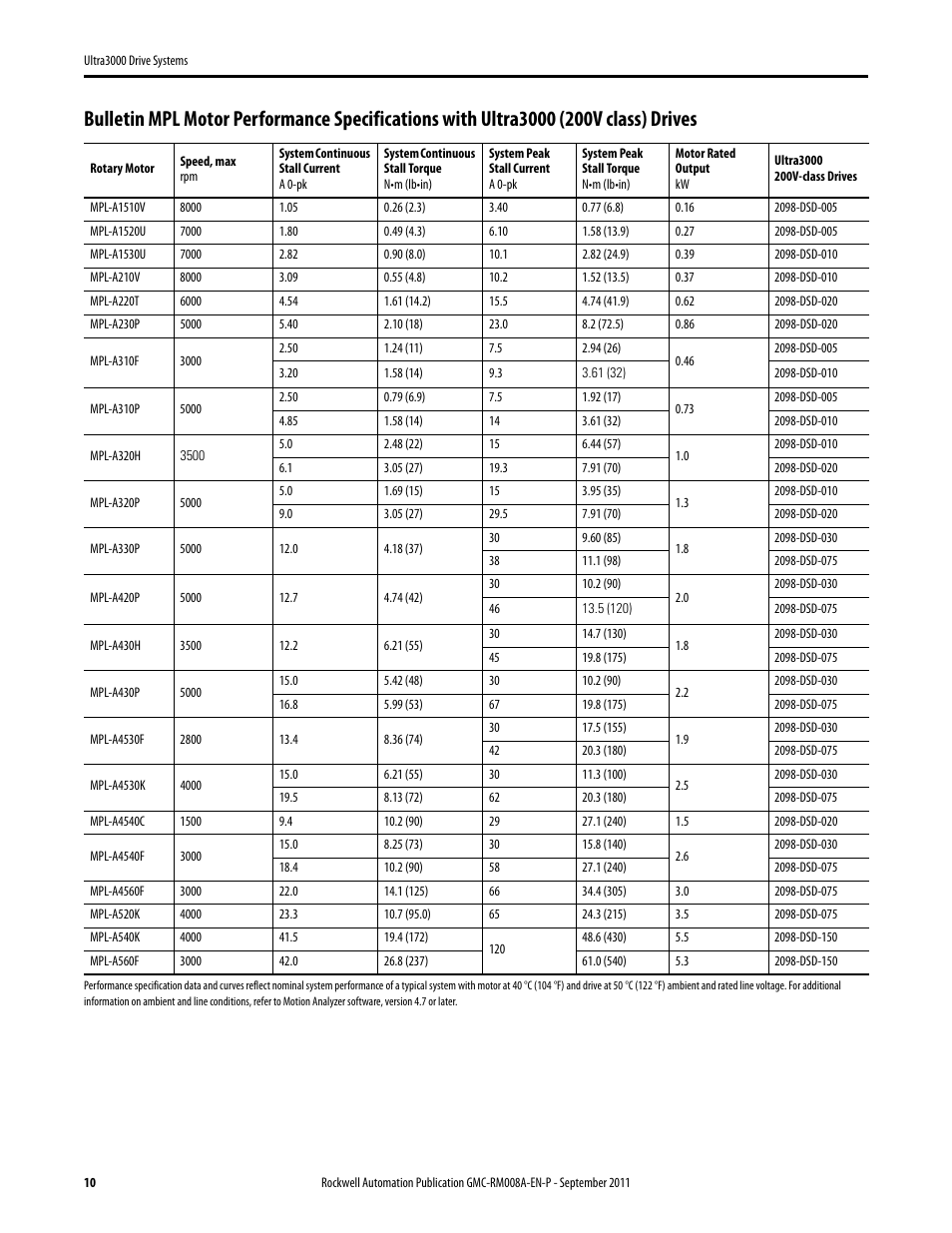 Ultra3000 Drive Systems

Bulletin MPL Motor Performance Specifications with Ultra3000 (200V class) Drives

| Rotary Motor | Speed, max rpm | System Continuous Stall Current A 0-pk | System Continuous Stall Torque N•m (lb•in) | System Peak Stall Current A 0-pk | System Peak Stall Torque N•m (lb•in) | Motor Rated Output kW | Ultra3000 200V-class Drives |
|---|---|---|---|---|---|---|---|
| MPL-A1510V | 8000 | 1.05 | 0.26 (2.3) | 3.40 | 0.77 (6.8) | 0.16 | 2098-DSD-005 |
| MPL-A1520U | 7000 | 1.80 | 0.49 (4.3) | 6.10 | 1.58 (13.9) | 0.27 | 2098-DSD-005 |
| MPL-A1530U | 7000 | 2.82 | 0.90 (8.0) | 10.1 | 2.82 (24.9) | 0.39 | 2098-DSD-010 |
| MPL-A210V | 8000 | 3.09 | 0.55 (4.8) | 10.2 | 1.52 (13.5) | 0.37 | 2098-DSD-010 |
| MPL-A220T | 6000 | 4.54 | 1.61 (14.2) | 15.5 | 4.74 (41.9) | 0.62 | 2098-DSD-020 |
| MPL-A230P | 5000 | 5.40 | 2.10 (18) | 23.0 | 8.2 (72.5) | 0.86 | 2098-DSD-020 |
| MPL-A310F | 3000 | 2.50 | 1.24 (11) | 7.5 | 2.94 (26) | 0.46 | 2098-DSD-005 |
| | | 3.20 | 1.58 (14) | 9.3 | 3.61 (32) | | 2098-DSD-010 |
| MPL-A310P | 5000 | 2.50 | 0.79 (6.9) | 7.5 | 1.92 (17) | 0.73 | 2098-DSD-005 |
| | | 4.85 | 1.58 (14) | 14 | 3.61 (32) | | 2098-DSD-010 |
| MPL-A320H | 3500 | 5.0 | 2.48 (22) | 15 | 6.44 (57) | 1.0 | 2098-DSD-010 |
| | | 6.1 | 3.05 (27) | 19.3 | 7.91 (70) | | 2098-DSD-020 |
| MPL-A320P | 5000 | 5.0 | 1.69 (15) | 15 | 3.95 (35) | 1.3 | 2098-DSD-010 |
| | | 9.0 | 3.05 (27) | 29.5 | 7.91 (70) | | 2098-DSD-020 |
| MPL-A330P | 5000 | 12.0 | 4.18 (37) | 30 | 9.60 (85) | 1.8 | 2098-DSD-030 |
| | | | | 38 | 11.1 (98) | | 2098-DSD-075 |
| MPL-A420P | 5000 | 12.7 | 4.74 (42) | 30 | 10.2 (90) | 2.0 | 2098-DSD-030 |
| | | | | 46 | 13.5 (120) | | 2098-DSD-075 |
| MPL-A430H | 3500 | 12.2 | 6.21 (55) | 30 | 14.7 (130) | 1.8 | 2098-DSD-030 |
| | | | | 45 | 19.8 (175) | | 2098-DSD-075 |
| MPL-A430P | 5000 | 15.0 | 5.42 (48) | 30 | 10.2 (90) | 2.2 | 2098-DSD-030 |
| | | 16.8 | 5.99 (53) | 67 | 19.8 (175) | | 2098-DSD-075 |
| MPL-A4530F | 2800 | 13.4 | 8.36 (74) | 30 | 17.5 (155) | 1.9 | 2098-DSD-030 |
| | | | | 42 | 20.3 (180) | | 2098-DSD-075 |
| MPL-A4530K | 4000 | 15.0 | 6.21 (55) | 30 | 11.3 (100) | 2.5 | 2098-DSD-030 |
| | | 19.5 | 8.13 (72) | 62 | 20.3 (180) | | 2098-DSD-075 |
| MPL-A4540C | 1500 | 9.4 | 10.2 (90) | 29 | 27.1 (240) | 1.5 | 2098-DSD-020 |
| MPL-A4540F | 3000 | 15.0 | 8.25 (73) | 30 | 15.8 (140) | 2.6 | 2098-DSD-030 |
| | | 18.4 | 10.2 (90) | 58 | 27.1 (240) | | 2098-DSD-075 |
| MPL-A4560F | 3000 | 22.0 | 14.1 (125) | 66 | 34.4 (305) | 3.0 | 2098-DSD-075 |
| MPL-A520K | 4000 | 23.3 | 10.7 (95.0) | 65 | 24.3 (215) | 3.5 | 2098-DSD-075 |
| MPL-A540K | 4000 | 41.5 | 19.4 (172) | 120 | 48.6 (430) | 5.5 | 2098-DSD-150 |
| MPL-A560F | 3000 | 42.0 | 26.8 (237) | | 61.0 (540) | 5.3 | 2098-DSD-150 |

Performance specification data and curves reflect nominal system performance of a typical system with motor at 40 °C (104 °F) and drive at 50 °C (122 °F) ambient and rated line voltage. For additional information on ambient and line conditions, refer to Motion Analyzer software, version 4.7 or later.

10 Rockwell Automation Publication GMC-RM008A-EN-P - September 2011